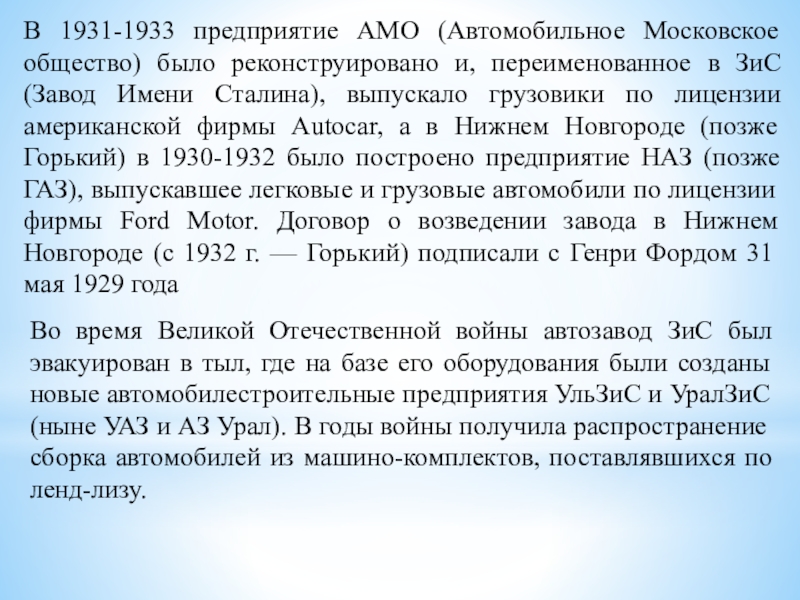 В 1931-1933 предприятие АМО (Автомобильное Московское общество) было реконструировано и, переименованное в ЗиС (Завод Имени Сталина), выпускало грузовики по лицензии американской фирмы Autocar, а в Нижнем Новгороде (позже Горький) в 1930-1932 было построено предприятие НАЗ (позже ГАЗ), выпускавшее легковые и грузовые автомобили по лицензии фирмы Ford Motor. Договор о возведении завода в Нижнем Новгороде (с 1932 г. — Горький) подписали с Генри Фордом 31 мая 1929 года

Во время Великой Отечественной войны автозавод ЗиС был эвакуирован в тыл, где на базе его оборудования были созданы новые автомобилестроительные предприятия УльЗиС и УралЗиС (ныне УАЗ и АЗ Урал). В годы войны получила распространение сборка автомобилей из машино-комплектов, поставлявшихся по ленд-лизу.